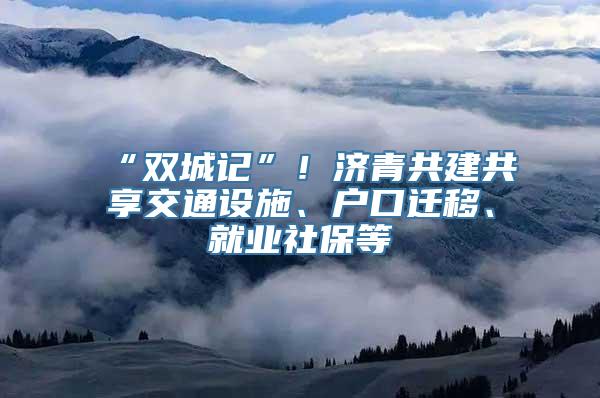 “双城记”！济青共建共享交通设施、户口迁移、就业社保等